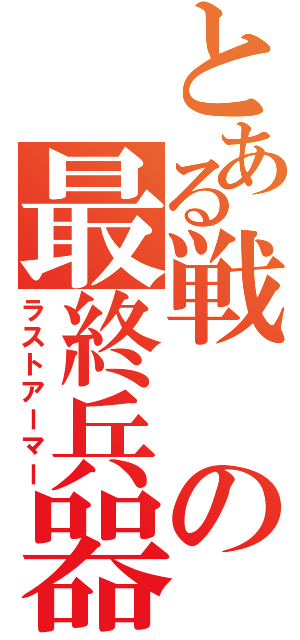 とある戦の最終兵器
ラストアーマー